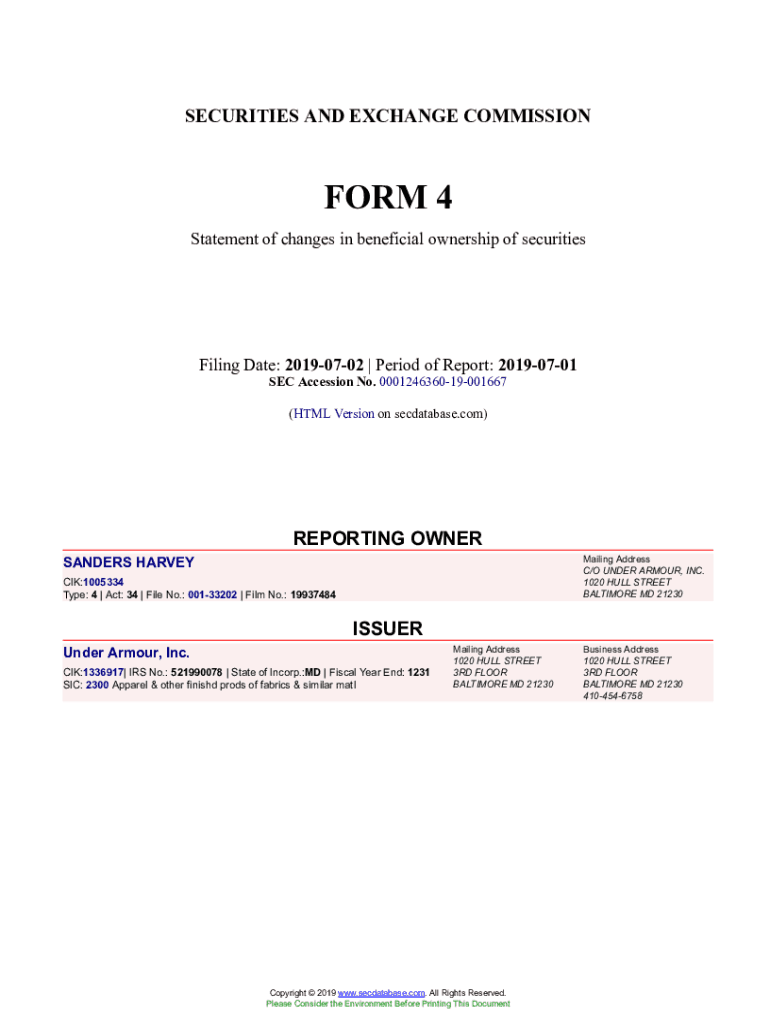 SECURITIES AND EXCHANGE COMMISSION

FORM 4

Statement of changes in beneficial ownership of securities

Filing Date: 2019-07-02 | Period of Report: 2019-07-01
SEC Accession No. 0001246360-19-001667

(HTML Version on secdatabase.com)

REPORTING OWNER

SANDERS HARVEY
CIK:1005334
Type: 4 | Act: 34 | File No.: 001-33202 | Film No.: 19937484

Mailing Address
C/O UNDER ARMOUR, INC.
1020 HULL STREET
BALTIMORE MD 21230

ISSUER

Under Armour, Inc.
CIK:1336917| IRS No.: 521990078 | State of Incorp.:MD | Fiscal Year End: 1231
SIC: 2300 Apparel & other finishd prods of fabrics & similar matl

Mailing Address
1020 HULL STREET
3RD FLOOR
BALTIMORE MD 21230

Business Address
1020 HULL STREET
3RD FLOOR
BALTIMORE MD 21230
410-454-6758

Copyright © 2019 www.secdatabase.com. All Rights Reserved.
Please Consider the Environment Before Printing This Document